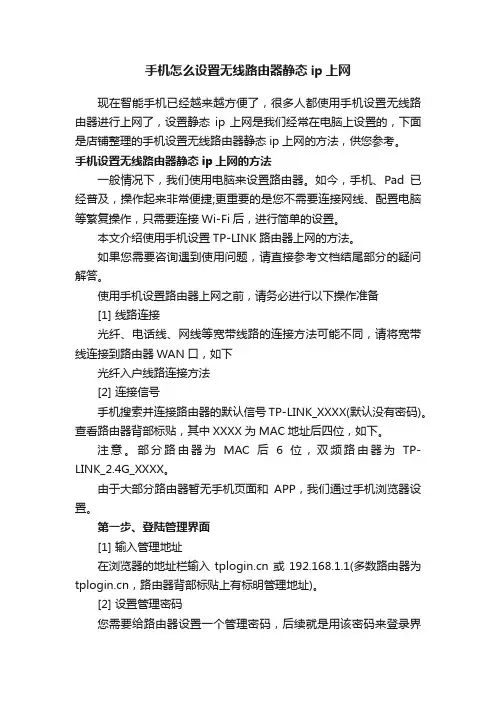 手机怎么设置无线路由器静态 ip 上网

现在智能手机已经越来越方便了，很多人都使用手机设置无线路由器进行上网了，设置静态 ip 上网是我们经常在电脑上设置的，下面是店铺整理的手机设置无线路由器静态 ip 上网的方法，供您参考。

手机设置无线路由器静态 ip 上网的方法

一般情况下，我们使用电脑来设置路由器。如今，手机、Pad 已经普及，操作起来非常便捷;更重要的是您不需要连接网线、配置电脑等繁复操作，只需要连接 Wi-Fi 后，进行简单的设置。

本文介绍使用手机设置 TP-LINK 路由器上网的方法。

如果您需要咨询遇到使用问题，请直接参考文档结尾部分的疑问解答。

使用手机设置路由器上网之前，请务必进行以下操作准备

[1] 线路连接

光纤、电话线、网线等宽带线路的连接方法可能不同，请将宽带线连接到路由器 WAN 口，如下

光纤入户线路连接方法

[2] 连接信号

手机搜索并连接路由器的默认信号 TP-LINK_XXXX(默认没有密码)。查看路由器背部标贴，其中 XXXX 为 MAC 地址后四位，如下。

注意。部分路由器为 MAC 后 6 位，双频路由器为 TP-LINK_2.4G_XXXX。

由于大部分路由器暂无手机页面和 APP，我们通过手机浏览器设置。

第一步、登陆管理界面

[1] 输入管理地址

在浏览器的地址栏输入 tplogin.cn 或 192.168.1.1(多数路由器为 tplogin.cn，路由器背部标贴上有标明管理地址)。

[2] 设置管理密码

您需要给路由器设置一个管理密码，后续就是用该密码来登录界